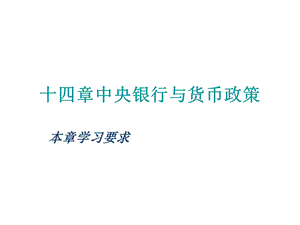 十四章中央银行与货币政策

本章学习要求